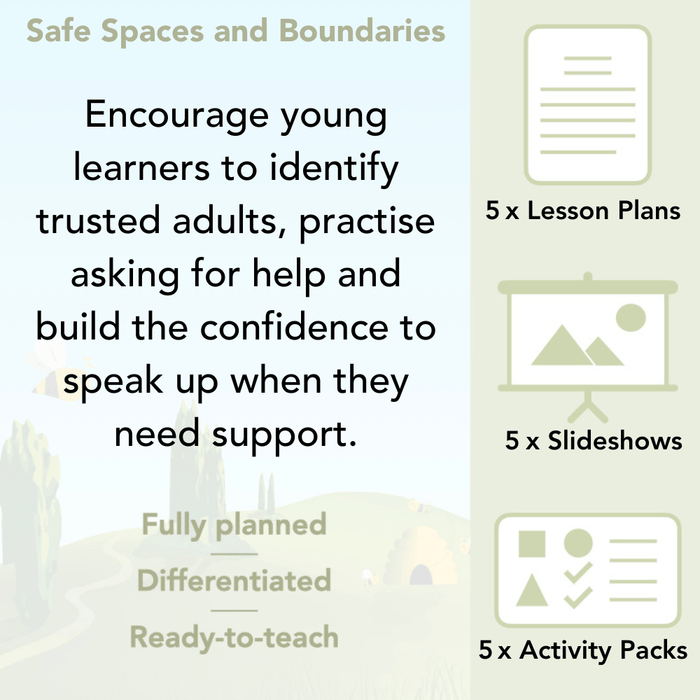 Safe Spaces and Boundaries

Encourage young learners to identify trusted adults, practise asking for help and build the confidence to speak up when they need support.

Fully planned

Differentiated

Ready-to-teach

5 x Lesson Plans

5 x Slideshows

5 x Activity Packs